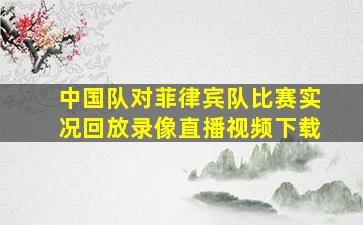 中国队对菲律宾队比赛实况回放录像直播视频下载